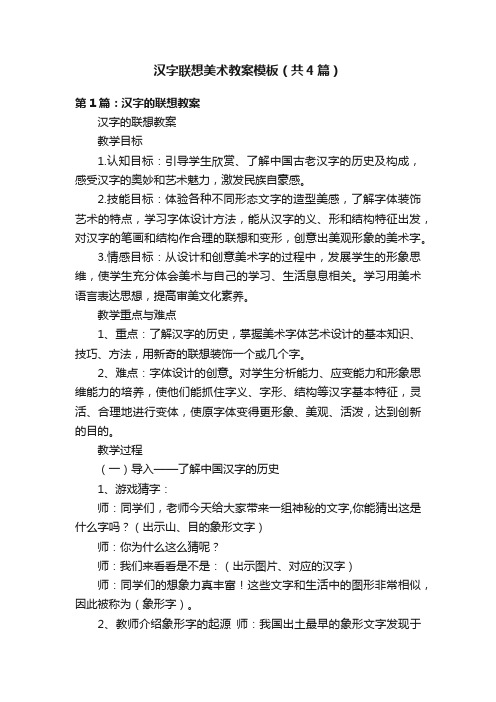 汉字联想美术教案模板（共4篇）

第1篇：汉字的联想教案

汉字的联想教案

教学目标

1.认知目标：引导学生欣赏、了解中国古老汉字的历史及构成，感受汉字的奥妙和艺术魅力，激发民族自豪感。

2.技能目标：体验各种不同形态文字的造型美感，了解字体装饰艺术的特点，学习字体设计方法，能从汉字的义、形和结构特征出发，对汉字的笔画和结构作合理的联想和变形，创意出美观形象的美术字。

3.情感目标：从设计和创意美术字的过程中，发展学生的形象思维，使学生充分体会美术与自己的学习、生活息息相关。学习用美术语言表达思想，提高审美文化素养。

教学重点与难点

1、重点：了解汉字的历史，掌握美术字体艺术设计的基本知识、技巧、方法，用新奇的联想装饰一个或几个字。

2、难点：字体设计的创意。对学生分析能力、应变能力和形象思维能力的培养，使他们能抓住字义、字形、结构等汉字基本特征，灵活、合理地进行变体，使原字体变得更形象、美观、活泼，达到创新的目的。

教学过程

（一）导入——了解中国汉字的历史

1、游戏猜字：

师：同学们，老师今天给大家带来一组神秘的文字,你能猜出这是什么字吗？（出示山、目的象形文字）

师：你为什么这么猜呢？

师：我们来看看是不是：（出示图片、对应的汉字）

师：同学们的想象力真丰富！这些文字和生活中的图形非常相似，因此被称为（象形字）。

2、教师介绍象形字的起源 师：我国出土最早的象形文字发现于